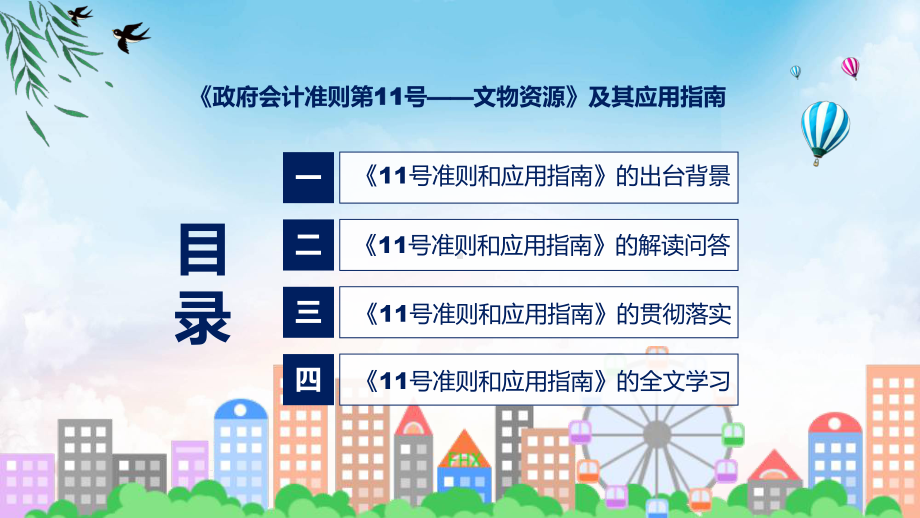 《政府会计准则第11号——文物资源》及其应用指南

目录

一 《11号准则和应用指南》的出台背景

二 《11号准则和应用指南》的解读问答

三 《11号准则和应用指南》的贯彻落实

四 《11号准则和应用指南》的全文学习

FHX